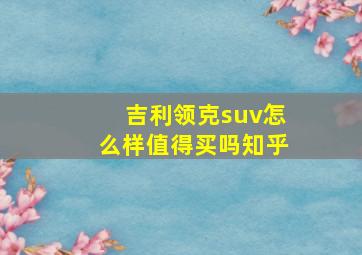 吉利领克suv怎么样值得买吗知乎